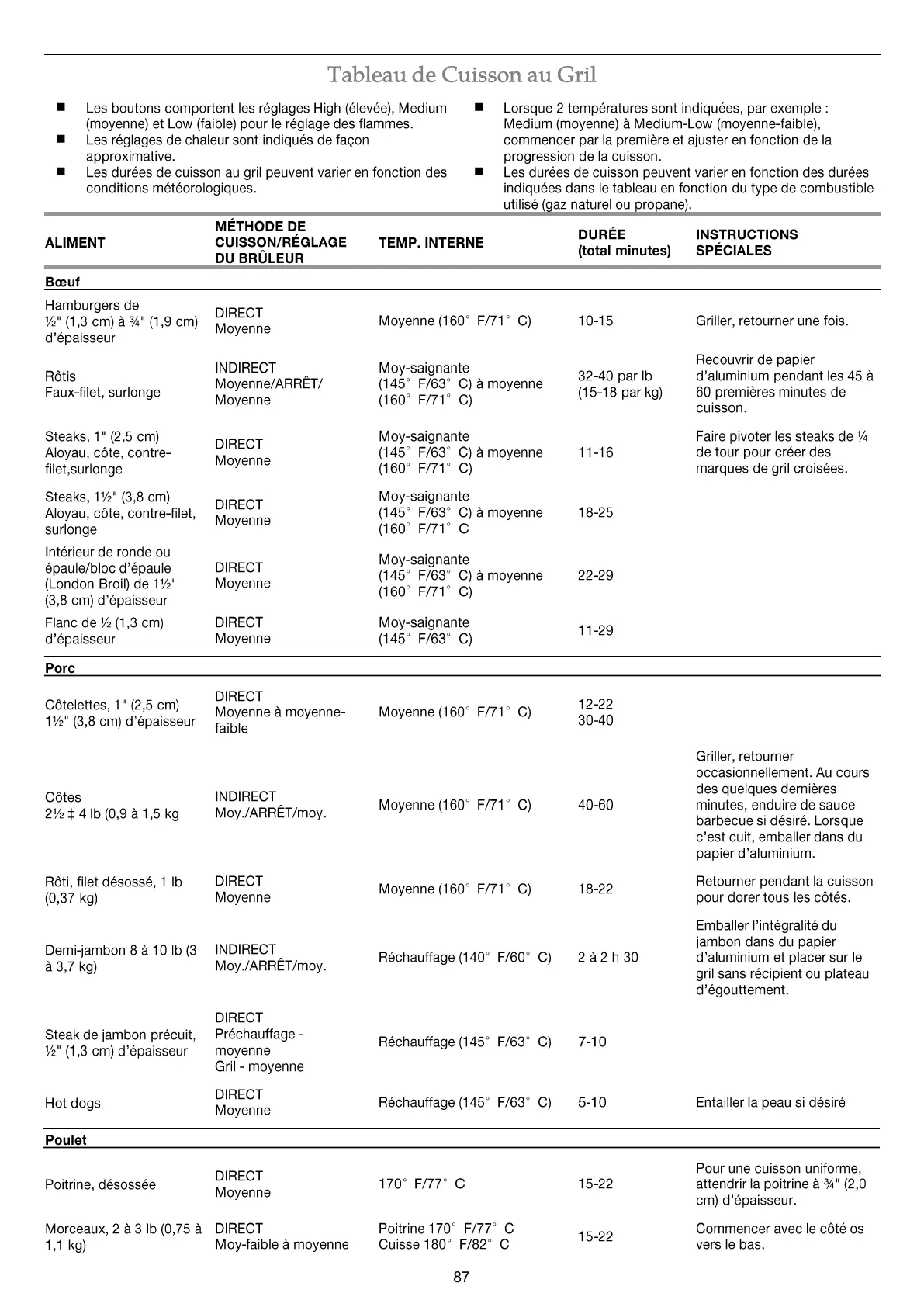 Tableau de Cuisson au Gril

■ Les boutons comportent les réglages High (élevée), Medium (moyenne) et Low (faible) pour le réglage des flammes.
■ Les réglages de chaleur sont indiqués de façon approximative.
■ Les durées de cuisson au gril peuvent varier en fonction des conditions météorologiques.

■ Lorsque 2 températures sont indiquées, par exemple : Medium (moyenne) à Medium-Low (moyenne-faible), commencer par la première et ajuster en fonction de la progression de la cuisson.
■ Les durées de cuisson peuvent varier en fonction des durées indiquées dans le tableau en fonction du type de combustible utilisé (gaz naturel ou propane).

| ALIMENT | MÉTHODE DE CUISSON/RÉGLAGE DU BRÛLEUR | TEMP. INTERNE | DURÉE (total minutes) | INSTRUCTIONS SPÉCIALES |
|---|---|---|---|---|
| **Bœuf** | | | | |
| Hamburgers de ½" (1,3 cm) à ¾" (1,9 cm) d'épaisseur | DIRECT Moyenne | Moyenne (160° F/71° C) | 10-15 | Griller, retourner une fois. |
| Rôtis Faux-filet, surlonge | INDIRECT Moyenne/ARRÊT/ Moyenne | Moy-saignante (145° F/63° C) à moyenne (160° F/71° C) | 32-40 par lb (15-18 par kg) | Recouvrir de papier d'aluminium pendant les 45 à 60 premières minutes de cuisson. |
| Steaks, 1" (2,5 cm) Aloyau, côte, contre-filet,surlonge | DIRECT Moyenne | Moy-saignante (145° F/63° C) à moyenne (160° F/71° C) | 11-16 | Faire pivoter les steaks de ¼ de tour pour créer des marques de gril croisées. |
| Steaks, 1½" (3,8 cm) Aloyau, côte, contre-filet, surlonge | DIRECT Moyenne | Moy-saignante (145° F/63° C) à moyenne (160° F/71° C | 18-25 | |
| Intérieur de ronde ou épaule/bloc d'épaule (London Broil) de 1½" (3,8 cm) d'épaisseur | DIRECT Moyenne | Moy-saignante (145° F/63° C) à moyenne (160° F/71° C) | 22-29 | |
| Flanc de ½ (1,3 cm) d'épaisseur | DIRECT Moyenne | Moy-saignante (145° F/63° C) | 11-29 | |
| **Porc** | | | | |
| Côtelettes, 1" (2,5 cm) 1½" (3,8 cm) d'épaisseur | DIRECT Moyenne à moyenne-faible | Moyenne (160° F/71° C) | 12-22 30-40 | |
| Côtes 2½ ‡ 4 lb (0,9 à 1,5 kg | INDIRECT Moy./ARRÊT/moy. | Moyenne (160° F/71° C) | 40-60 | Griller, retourner occasionnellement. Au cours des quelques dernières minutes, enduire de sauce barbecue si désiré. Lorsque c'est cuit, emballer dans du papier d'aluminium. |
| Rôti, filet désossé, 1 lb (0,37 kg) | DIRECT Moyenne | Moyenne (160° F/71° C) | 18-22 | Retourner pendant la cuisson pour dorer tous les côtés. |
| Demi-jambon 8 à 10 lb (3 à 3,7 kg) | INDIRECT Moy./ARRÊT/moy. | Réchauffage (140° F/60° C) | 2 à 2 h 30 | Emballer l'intégralité du jambon dans du papier d'aluminium et placer sur le gril sans récipient ou plateau d'égouttement. |
| Steak de jambon précuit, ½" (1,3 cm) d'épaisseur | DIRECT Préchauffage - moyenne Gril - moyenne | Réchauffage (145° F/63° C) | 7-10 | |
| Hot dogs | DIRECT Moyenne | Réchauffage (145° F/63° C) | 5-10 | Entailler la peau si désiré |
| **Poulet** | | | | |
| Poitrine, désossée | DIRECT Moyenne | 170° F/77° C | 15-22 | Pour une cuisson uniforme, attendrir la poitrine à ¾" (2,0 cm) d'épaisseur. |
| Morceaux, 2 à 3 lb (0,75 à 1,1 kg) | DIRECT Moy-faible à moyenne | Poitrine 170° F/77° C Cuisse 180° F/82° C | 15-22 | Commencer avec le côté os vers le bas. |

87